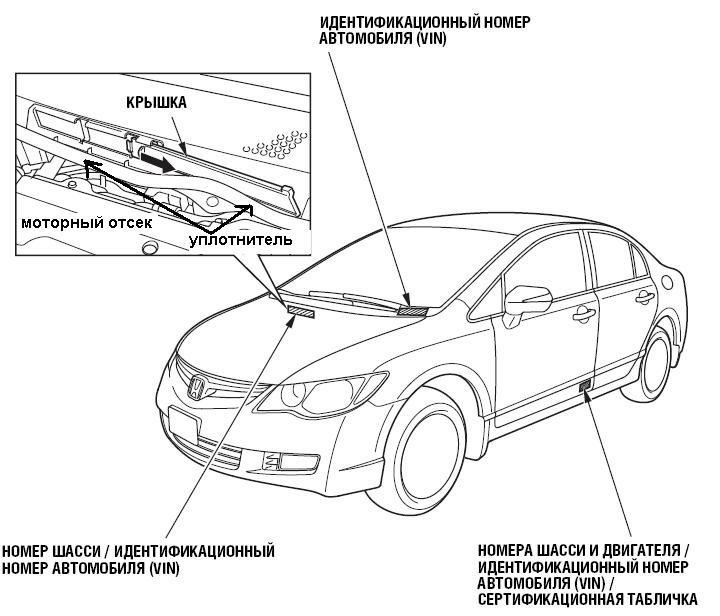 ИДЕНТИФИКАЦИОННЫЙ НОМЕР АВТОМОБИЛЯ (VIN)

КРЫШКА

моторный отсек

уплотнитель

НОМЕР ШАССИ / ИДЕНТИФИКАЦИОННЫЙ НОМЕР АВТОМОБИЛЯ (VIN)

НОМЕРА ШАССИ И ДВИГАТЕЛЯ / ИДЕНТИФИКАЦИОННЫЙ НОМЕР АВТОМОБИЛЯ (VIN) / СЕРТИФИКАЦИОННАЯ ТАБЛИЧКА